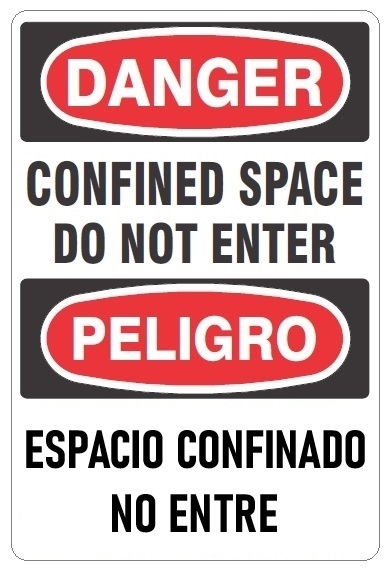 DANGER

CONFINED SPACE
DO NOT ENTER

PELIGRO

ESPACIO CONFINADO
NO ENTRE